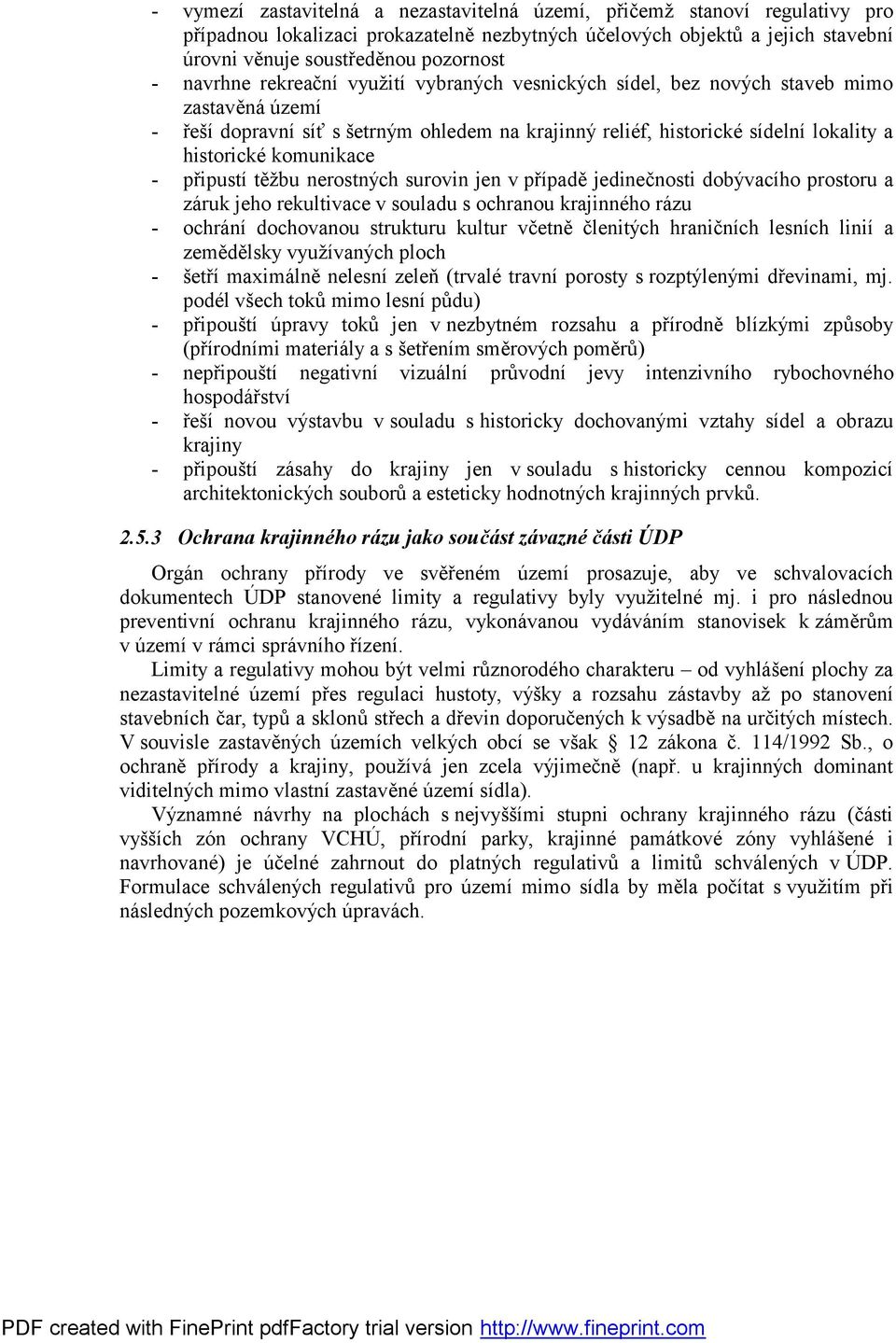 - vymezí zastavitelná a nezastavitelná území, přičemž stanoví regulativy pro případnou lokalizaci prokazatelně nezbytných účelových objektů a jejich stavební úrovni věnuje soustředěnou pozornost
- navrhne rekreační využití vybraných vesnických sídel, bez nových staveb mimo zastavěná území
- řeší dopravní síť s šetrným ohledem na krajinný reliéf, historické sídelní lokality a historické komunikace
- připustí těžbu nerostných surovin jen v případě jedinečnosti dobývacího prostoru a záruk jeho rekultivace v souladu s ochranou krajinného rázu
- ochrání dochovanou strukturu kultur včetně členitých hraničních lesních linií a zemědělsky využívaných ploch
- šetří maximálně nelesní zeleň (trvalé travní porosty s rozptýlenými dřevinami, mj. podél všech toků mimo lesní půdu)
- připouští úpravy toků jen v nezbytném rozsahu a přírodně blízkými způsoby (přírodními materiály a s šetřením směrových poměrů)
- nepřipouští negativní vizuální průvodní jevy intenzivního rybochovného hospodářství
- řeší novou výstavbu v souladu s historicky dochovanými vztahy sídel a obrazu krajiny
- připouští zásahy do krajiny jen v souladu s historicky cennou kompozicí architektonických souborů a esteticky hodnotných krajinných prvků.

2.5.3 Ochrana krajinného rázu jako součást závazné části ÚDP

Orgán ochrany přírody ve svěřeném území prosazuje, aby ve schvalovacích dokumentech ÚDP stanovené limity a regulativy byly využitelné mj. i pro následnou preventivní ochranu krajinného rázu, vykonávanou vydáváním stanovisek k záměrům v území v rámci správního řízení.

Limity a regulativy mohou být velmi různorodého charakteru – od vyhlášení plochy za nezastavitelné území přes regulaci hustoty, výšky a rozsahu zástavby až po stanovení stavebních čar, typů a sklonů střech a dřevin doporučených k výsadbě na určitých místech. V souvisle zastavěných územích velkých obcí se však § 12 zákona č. 114/1992 Sb., o ochraně přírody a krajiny, používá jen zcela výjimečně (např. u krajinných dominant viditelných mimo vlastní zastavěné území sídla).

Významné návrhy na plochách s nejvyššími stupni ochrany krajinného rázu (části vyšších zón ochrany VCHÚ, přírodní parky, krajinné památkové zóny vyhlášené i navrhované) je účelné zahrnout do platných regulativů a limitů schválených v ÚDP. Formulace schválených regulativů pro území mimo sídla by měla počítat s využitím při následných pozemkových úpravách.

PDF created with FinePrint pdfFactory trial version http://www.fineprint.com